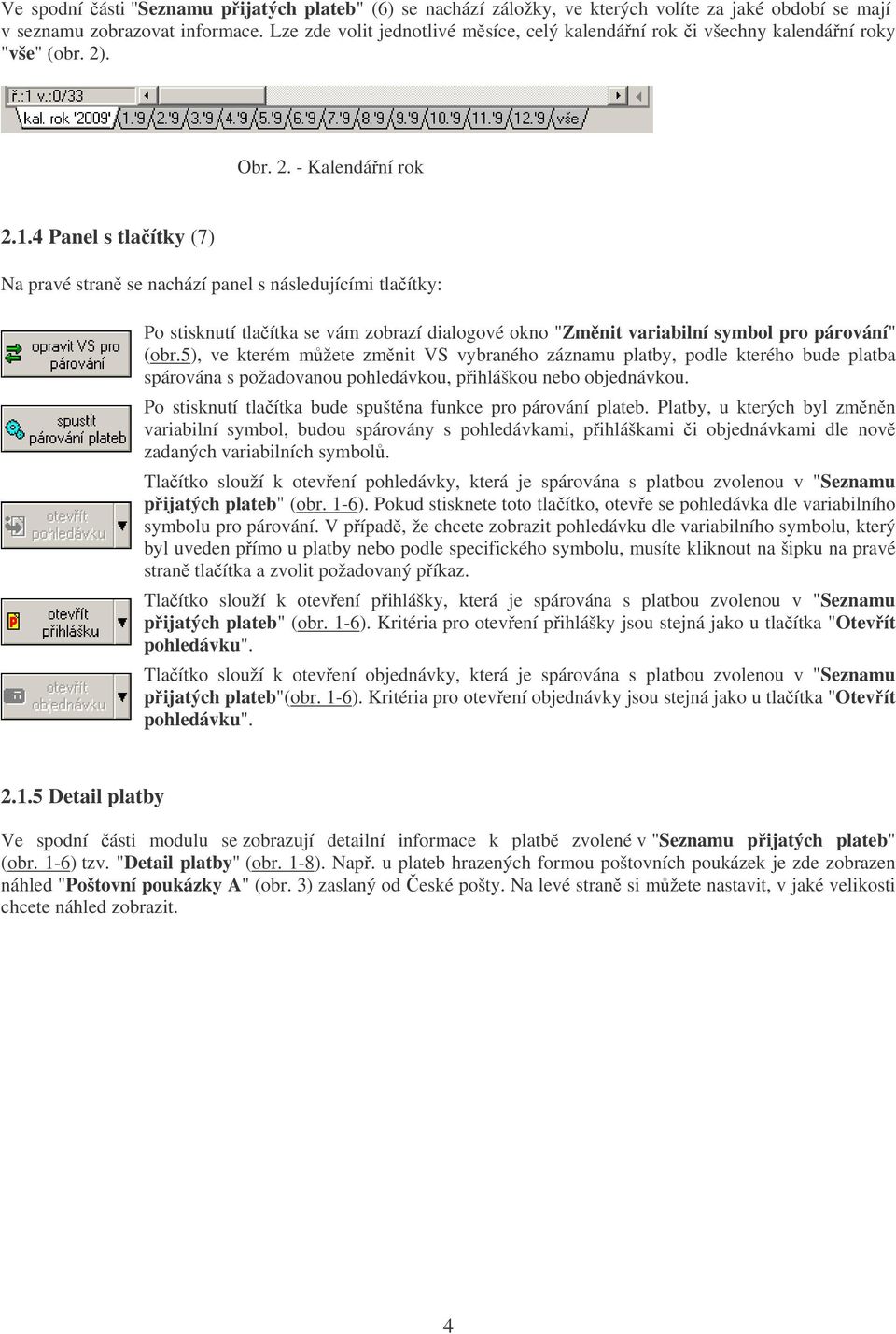 Ve spodní části "Seznamu přijatých plateb" (6) se nachází záložky, ve kterých volíte za jaké období se mají v seznamu zobrazovat informace. Lze zde volit jednotlivé měsíce, celý kalendářní rok či všechny kalendářní roky "vše" (obr. 2).

ř.:1 v.:0/33

kal. rok '2009' 1.'9 2.'9 3.'9 4.'9 5.'9 6.'9 7.'9 8.'9 9.'9 10.'9 11.'9 12.'9 vše

Obr. 2. - Kalendářní rok

2.1.4 Panel s tlačítky (7)

Na pravé straně se nachází panel s následujícími tlačítky:

opravit VS pro párování

Po stisknutí tlačítka se vám zobrazí dialogové okno "Změnit variabilní symbol pro párování" (obr.5), ve kterém můžete změnit VS vybraného záznamu platby, podle kterého bude platba spárována s požadovanou pohledávkou, přihláškou nebo objednávkou.

spustit párování plateb

Po stisknutí tlačítka bude spuštěna funkce pro párování plateb. Platby, u kterých byl změněn variabilní symbol, budou spárovány s pohledávkami, přihláškami či objednávkami dle nově zadaných variabilních symbolů.

otevřít pohledávku

Tlačítko slouží k otevření pohledávky, která je spárována s platbou zvolenou v "Seznamu přijatých plateb" (obr. 1-6). Pokud stisknete toto tlačítko, otevře se pohledávka dle variabilního symbolu pro párování. V případě, že chcete zobrazit pohledávku dle variabilního symbolu, který byl uveden přímo u platby nebo podle specifického symbolu, musíte kliknout na šipku na pravé straně tlačítka a zvolit požadovaný příkaz.

otevřít přihlášku

Tlačítko slouží k otevření přihlášky, která je spárována s platbou zvolenou v "Seznamu přijatých plateb" (obr. 1-6). Kritéria pro otevření přihlášky jsou stejná jako u tlačítka "Otevřít pohledávku".

otevřít objednávku

Tlačítko slouží k otevření objednávky, která je spárována s platbou zvolenou v "Seznamu přijatých plateb"(obr. 1-6). Kritéria pro otevření objednávky jsou stejná jako u tlačítka "Otevřít pohledávku".

2.1.5 Detail platby

Ve spodní části modulu se zobrazují detailní informace k platbě zvolené v "Seznamu přijatých plateb" (obr. 1-6) tzv. "Detail platby" (obr. 1-8). Např. u plateb hrazených formou poštovních poukázek je zde zobrazen náhled "Poštovní poukázky A" (obr. 3) zaslaný od České pošty. Na levé straně si můžete nastavit, v jaké velikosti chcete náhled zobrazit.

4